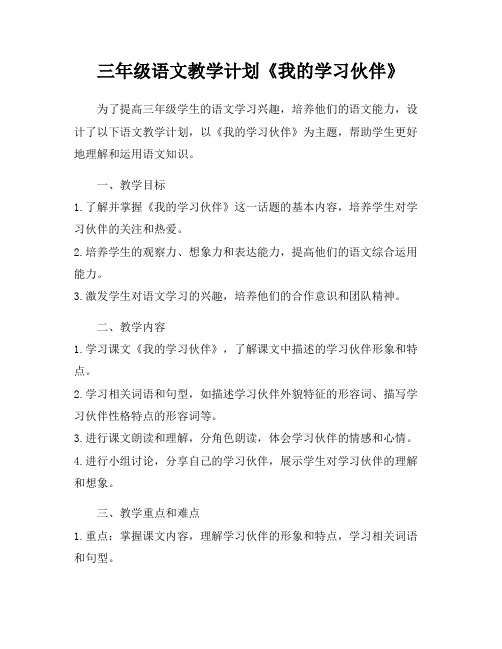 三年级语文教学计划《我的学习伙伴》

为了提高三年级学生的语文学习兴趣，培养他们的语文能力，设计了以下语文教学计划，以《我的学习伙伴》为主题，帮助学生更好地理解和运用语文知识。

一、教学目标

1. 了解并掌握《我的学习伙伴》这一话题的基本内容，培养学生对学习伙伴的关注和热爱。

2. 培养学生的观察力、想象力和表达能力，提高他们的语文综合运用能力。

3. 激发学生对语文学习的兴趣，培养他们的合作意识和团队精神。

二、教学内容

1. 学习课文《我的学习伙伴》，了解课文中描述的学习伙伴形象和特点。

2. 学习相关词语和句型，如描述学习伙伴外貌特征的形容词、描写学习伙伴性格特点的形容词等。

3. 进行课文朗读和理解，分角色朗读，体会学习伙伴的情感和心情。

4. 进行小组讨论，分享自己的学习伙伴，展示学生对学习伙伴的理解和想象。

三、教学重点和难点

1. 重点：掌握课文内容，理解学习伙伴的形象和特点，学习相关词语和句型。